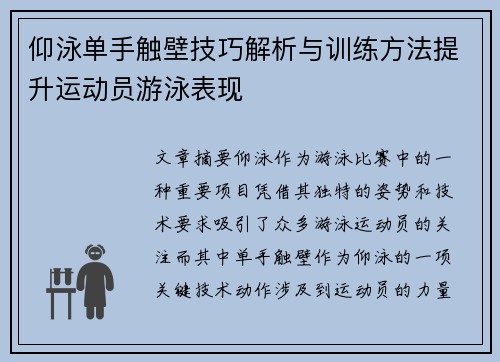 仰泳单手触壁技巧解析与训练方法提升运动员游泳表现

文章摘要仰泳作为游泳比赛中的一种重要项目凭借其独特的姿势和技术要求吸引了众多游泳运动员的关注而其中单手触壁作为仰泳的一项关键技术动作涉及到运动员的力量